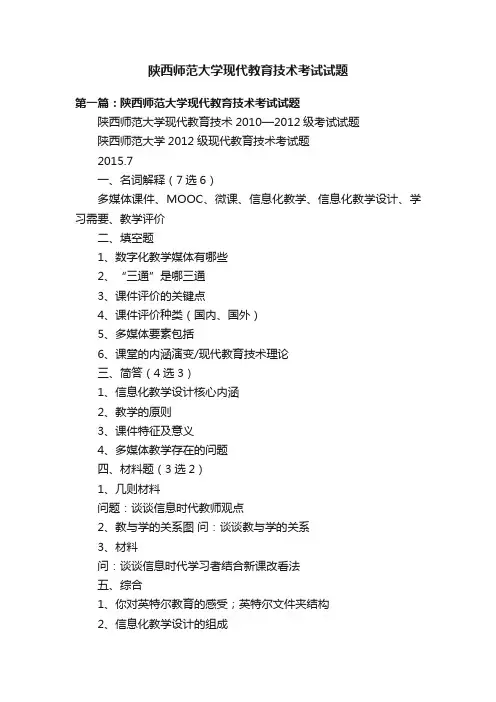 陕西师范大学现代教育技术考试试题

第一篇：陕西师范大学现代教育技术考试试题

陕西师范大学现代教育技术 2010—2012 级考试试题

陕西师范大学 2012 级现代教育技术考试题

2015.7

一、名词解释（7 选 6）

多媒体课件、MOOC、微课、信息化教学、信息化教学设计、学习需要、教学评价

二、填空题

1、数字化教学媒体有哪些

2、“三通”是哪三通

3、课件评价的关键点

4、课件评价种类（国内、国外）

5、多媒体要素包括

6、课堂的内涵演变/现代教育技术理论

三、简答（4 选 3）

1、信息化教学设计核心内涵

2、教学的原则

3、课件特征及意义

4、多媒体教学存在的问题

四、材料题（3 选 2）

1、几则材料

问题：谈谈信息时代教师观点

2、教与学的关系图 问：谈谈教与学的关系

3、材料

问：谈谈信息时代学习者结合新课改看法

五、综合

1、你对英特尔教育的感受；英特尔文件夹结构

2、信息化教学设计的组成